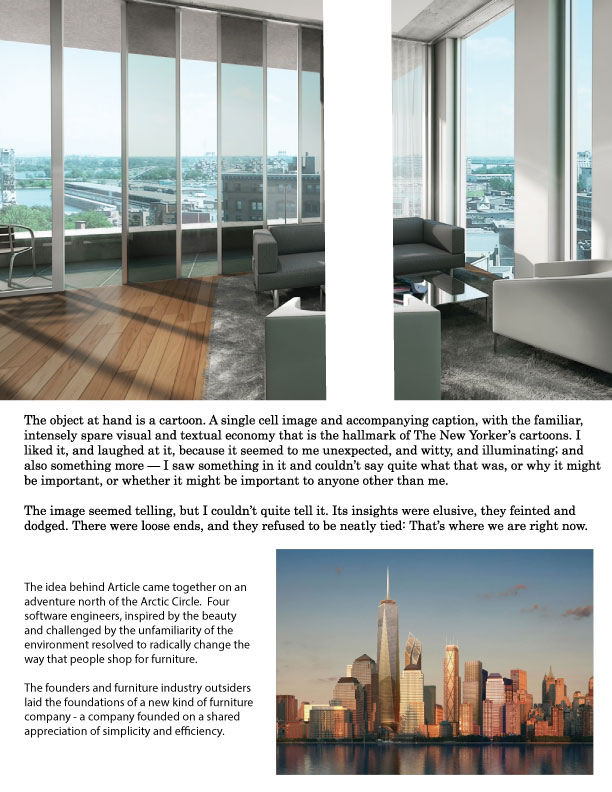 The object at hand is a cartoon. A single cell image and accompanying caption, with the familiar, intensely spare visual and textual economy that is the hallmark of The New Yorker's cartoons. I liked it, and laughed at it, because it seemed to me unexpected, and witty, and illuminating; and also something more — I saw something in it and couldn't say quite what that was, or why it might be important, or whether it might be important to anyone other than me.

The image seemed telling, but I couldn't quite tell it. Its insights were elusive, they feinted and dodged. There were loose ends, and they refused to be neatly tied: That's where we are right now.

The idea behind Article came together on an adventure north of the Arctic Circle. Four software engineers, inspired by the beauty and challenged by the unfamiliarity of the environment resolved to radically change the way that people shop for furniture.

The founders and furniture industry outsiders laid the foundations of a new kind of furniture company - a company founded on a shared appreciation of simplicity and efficiency.